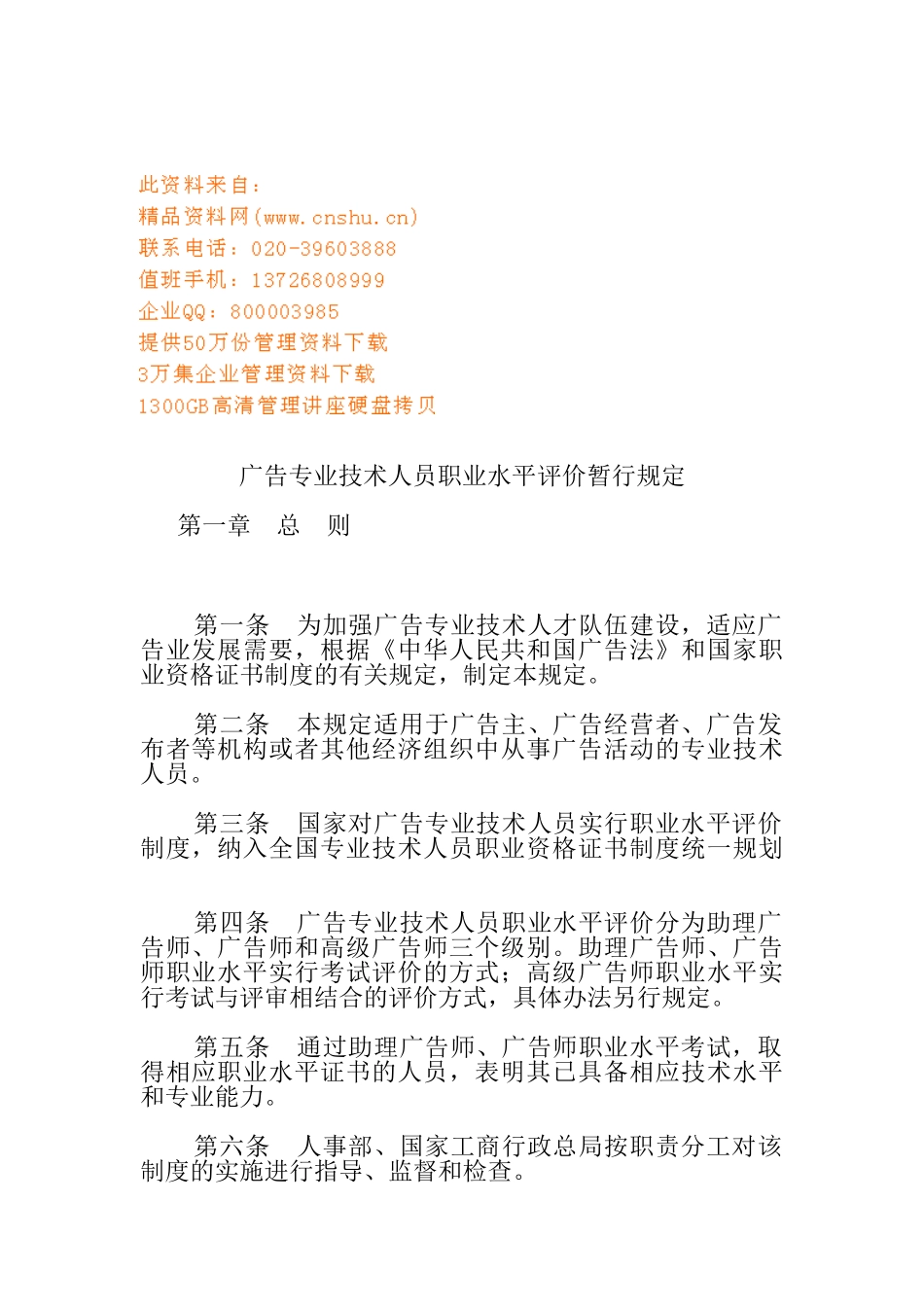 此资料来自：
精品资料网(www.cnshu.cn)
联系电话：020-39603888
值班手机：13726808999
企业QQ：800003985
提供50万份管理资料下载
3万集企业管理资料下载
1300GB高清管理讲座硬盘拷贝

广告专业技术人员职业水平评价暂行规定

第一章　总　则

第一条　为加强广告专业技术人才队伍建设，适应广告业发展需要，根据《中华人民共和国广告法》和国家职业资格证书制度的有关规定，制定本规定。

第二条　本规定适用于广告主、广告经营者、广告发布者等机构或者其他经济组织中从事广告活动的专业技术人员。

第三条　国家对广告专业技术人员实行职业水平评价制度，纳入全国专业技术人员职业资格证书制度统一规划

第四条　广告专业技术人员职业水平评价分为助理广告师、广告师和高级广告师三个级别。助理广告师、广告师职业水平实行考试评价的方式；高级广告师职业水平实行考试与评审相结合的评价方式，具体办法另行规定。

第五条　通过助理广告师、广告师职业水平考试，取得相应职业水平证书的人员，表明其已具备相应技术水平和专业能力。

第六条　人事部、国家工商行政总局按职责分工对该制度的实施进行指导、监督和检查。